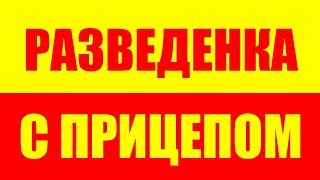 РАЗВЕДЕНКА

С ПРИЦЕПОМ